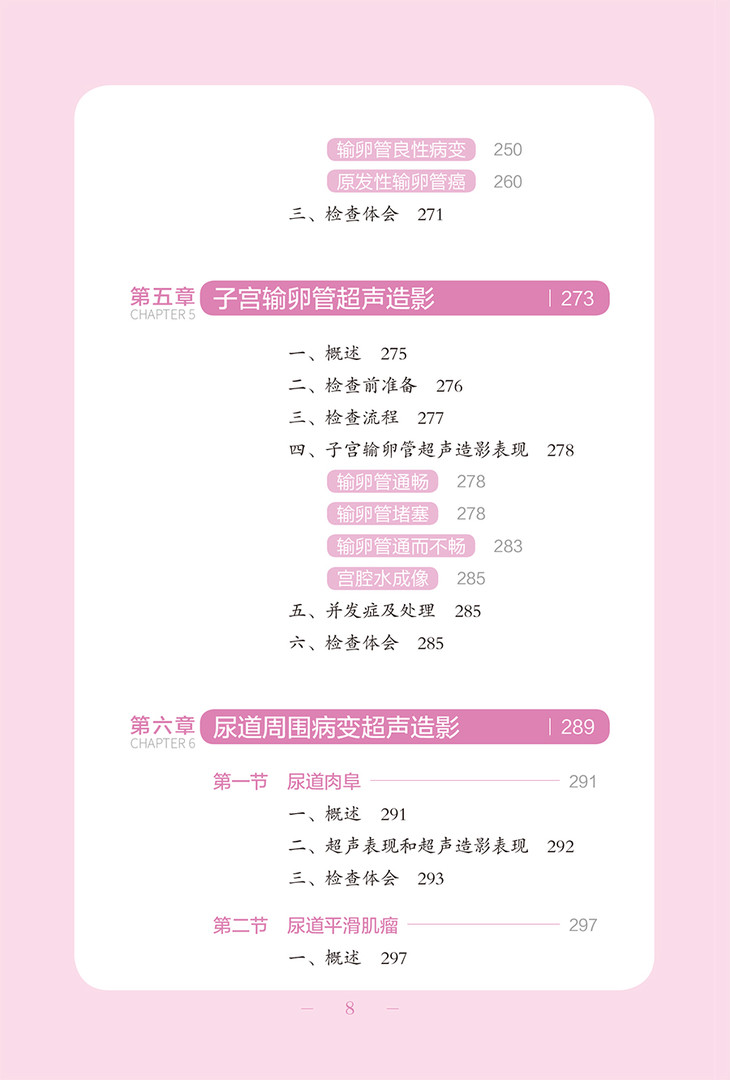 输卵管良性病变 250
原发性输卵管癌 260
三、检查体会 271

第五章 CHAPTER 5 子宫输卵管超声造影 | 273

一、概述 275
二、检查前准备 276
三、检查流程 277
四、子宫输卵管超声造影表现 278
输卵管通畅 278
输卵管堵塞 278
输卵管通而不畅 283
宫腔水成像 285
五、并发症及处理 285
六、检查体会 285

第六章 CHAPTER 6 尿道周围病变超声造影 | 289

第一节 尿道肉阜 291
一、概述 291
二、超声表现和超声造影表现 292
三、检查体会 293

第二节 尿道平滑肌瘤 297
一、概述 297

— 8 —